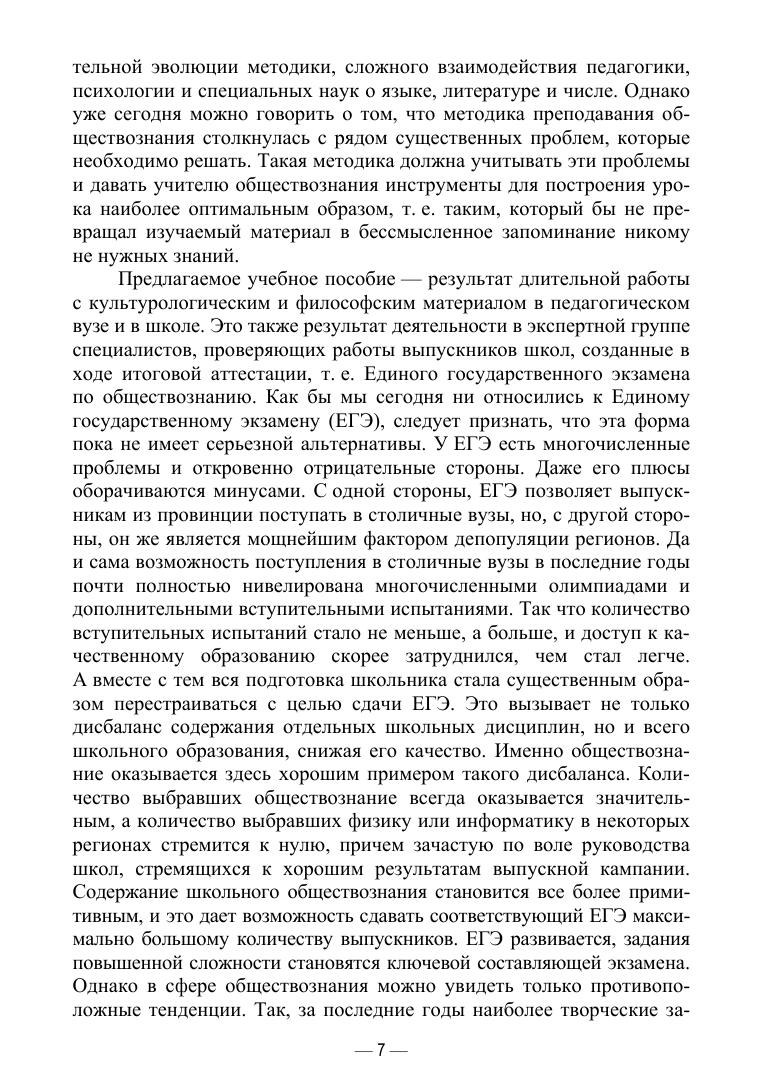 тельной эволюции методики, сложного взаимодействия педагогики, психологии и специальных наук о языке, литературе и числе. Однако уже сегодня можно говорить о том, что методика преподавания обществознания столкнулась с рядом существенных проблем, которые необходимо решать. Такая методика должна учитывать эти проблемы и давать учителю обществознания инструменты для построения урока наиболее оптимальным образом, т. е. таким, который бы не превращал изучаемый материал в бессмысленное запоминание никому не нужных знаний.

Предлагаемое учебное пособие — результат длительной работы с культурологическим и философским материалом в педагогическом вузе и в школе. Это также результат деятельности в экспертной группе специалистов, проверяющих работы выпускников школ, созданные в ходе итоговой аттестации, т. е. Единого государственного экзамена по обществознанию. Как бы мы сегодня ни относились к Единому государственному экзамену (ЕГЭ), следует признать, что эта форма пока не имеет серьезной альтернативы. У ЕГЭ есть многочисленные проблемы и откровенно отрицательные стороны. Даже его плюсы оборачиваются минусами. С одной стороны, ЕГЭ позволяет выпускникам из провинции поступать в столичные вузы, но, с другой стороны, он же является мощнейшим фактором депопуляции регионов. Да и сама возможность поступления в столичные вузы в последние годы почти полностью нивелирована многочисленными олимпиадами и дополнительными вступительными испытаниями. Так что количество вступительных испытаний стало не меньше, а больше, и доступ к качественному образованию скорее затруднился, чем стал легче. А вместе с тем вся подготовка школьника стала существенным образом перестраиваться с целью сдачи ЕГЭ. Это вызывает не только дисбаланс содержания отдельных школьных дисциплин, но и всего школьного образования, снижая его качество. Именно обществознание оказывается здесь хорошим примером такого дисбаланса. Количество выбравших обществознание всегда оказывается значительным, а количество выбравших физику или информатику в некоторых регионах стремится к нулю, причем зачастую по воле руководства школ, стремящихся к хорошим результатам выпускной кампании. Содержание школьного обществознания становится все более примитивным, и это дает возможность сдавать соответствующий ЕГЭ максимально большому количеству выпускников. ЕГЭ развивается, задания повышенной сложности становятся ключевой составляющей экзамена. Однако в сфере обществознания можно увидеть только противоположные тенденции. Так, за последние годы наиболее творческие за-

— 7 —